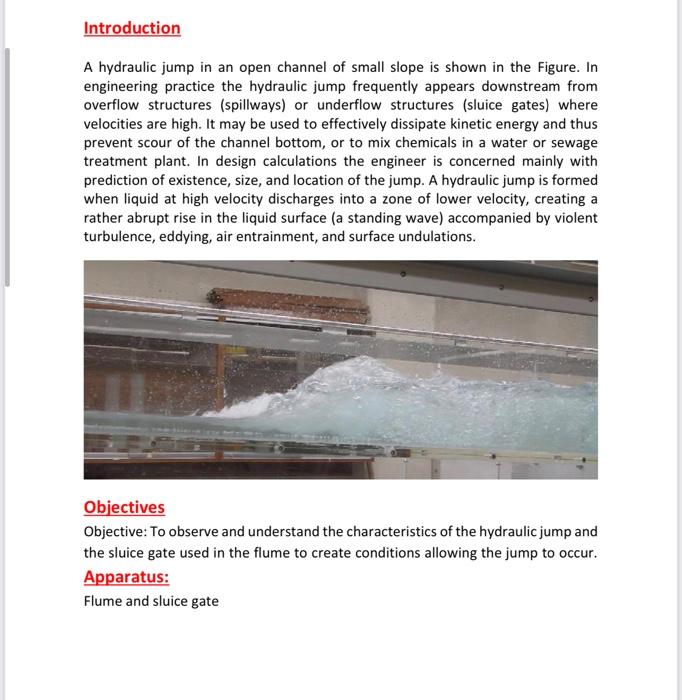 Introduction

A hydraulic jump in an open channel of small slope is shown in the Figure. In engineering practice the hydraulic jump frequently appears downstream from overflow structures (spillways) or underflow structures (sluice gates) where velocities are high. It may be used to effectively dissipate kinetic energy and thus prevent scour of the channel bottom, or to mix chemicals in a water or sewage treatment plant. In design calculations the engineer is concerned mainly with prediction of existence, size, and location of the jump. A hydraulic jump is formed when liquid at high velocity discharges into a zone of lower velocity, creating a rather abrupt rise in the liquid surface (a standing wave) accompanied by violent turbulence, eddying, air entrainment, and surface undulations.

Objectives

Objective: To observe and understand the characteristics of the hydraulic jump and the sluice gate used in the flume to create conditions allowing the jump to occur.

Apparatus:

Flume and sluice gate